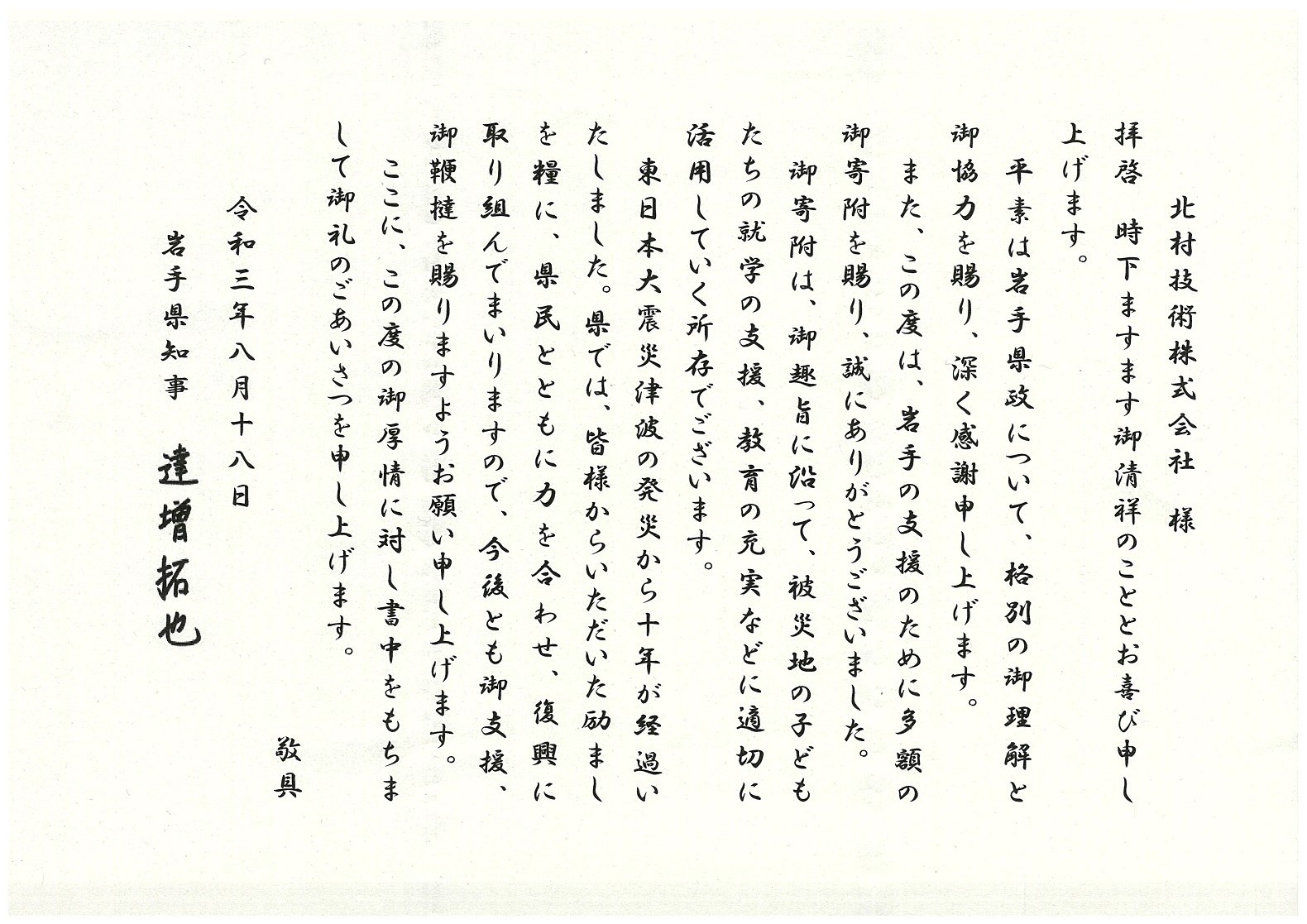 北村技術株式会社　様

拝啓　時下ますます御清祥のこととお喜び申し上げます。

平素は岩手県政について、格別の御理解と御協力を賜り、深く感謝申し上げます。

また、この度は、岩手の支援のために多額の御寄附を賜り、誠にありがとうございました。

御寄附は、御趣旨に沿って、被災地の子どもたちの就学の支援、教育の充実などに適切に活用していく所存でございます。

東日本大震災津波の発災から十年が経過いたしました。県では、皆様からいただいた励ましを糧に、県民とともに力を合わせ、復興に取り組んでまいりますので、今後とも御支援、御鞭撻を賜りますようお願い申し上げます。

ここに、この度の御厚情に対し書中をもちまして御礼のごあいさつを申し上げます。

敬具

令和三年八月十八日

岩手県知事　達増拓也